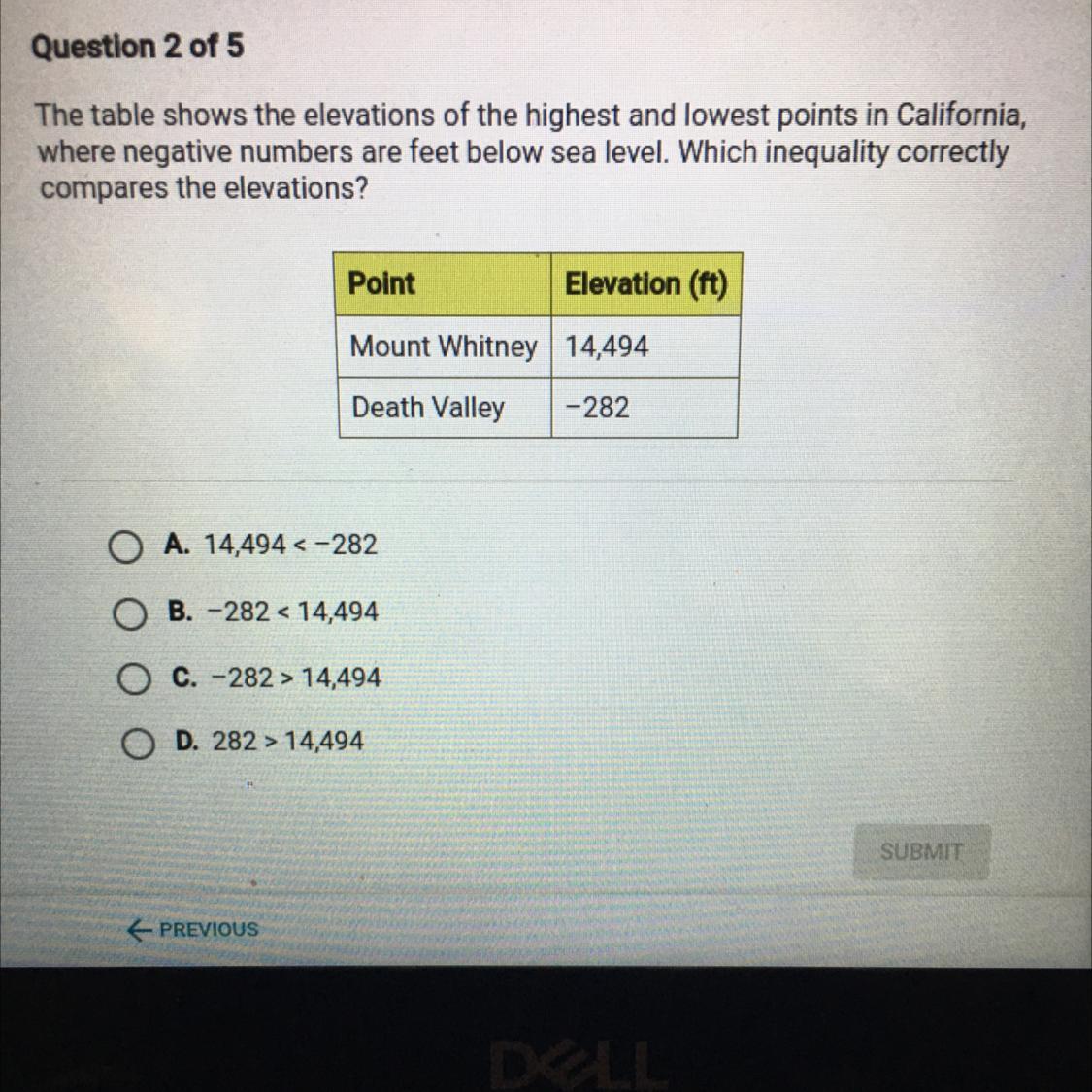 Question 2 of 5

The table shows the elevations of the highest and lowest points in California, where negative numbers are feet below sea level. Which inequality correctly compares the elevations?

| Point | Elevation (ft) |
|---|---|
| Mount Whitney | 14,494 |
| Death Valley | −282 |

A. $14,494 < -282$

B. $-282 < 14,494$

C. $-282 > 14,494$

D. $282 > 14,494$

SUBMIT

← PREVIOUS

DELL